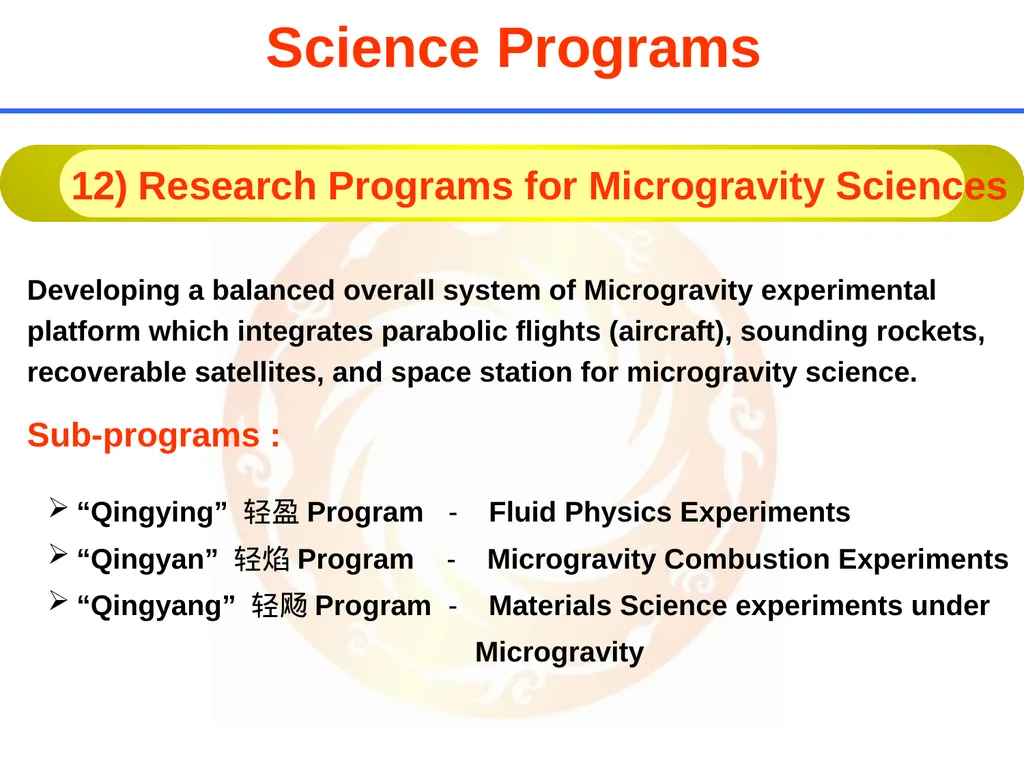 Science Programs

12) Research Programs for Microgravity Sciences

Developing a balanced overall system of Microgravity experimental platform which integrates parabolic flights (aircraft), sounding rockets, recoverable satellites, and space station for microgravity science.

Sub-programs :

➢ “Qingying” 轻盈 Program - Fluid Physics Experiments
➢ “Qingyan” 轻焰 Program - Microgravity Combustion Experiments
➢ “Qingyang” 轻飏 Program - Materials Science experiments under Microgravity